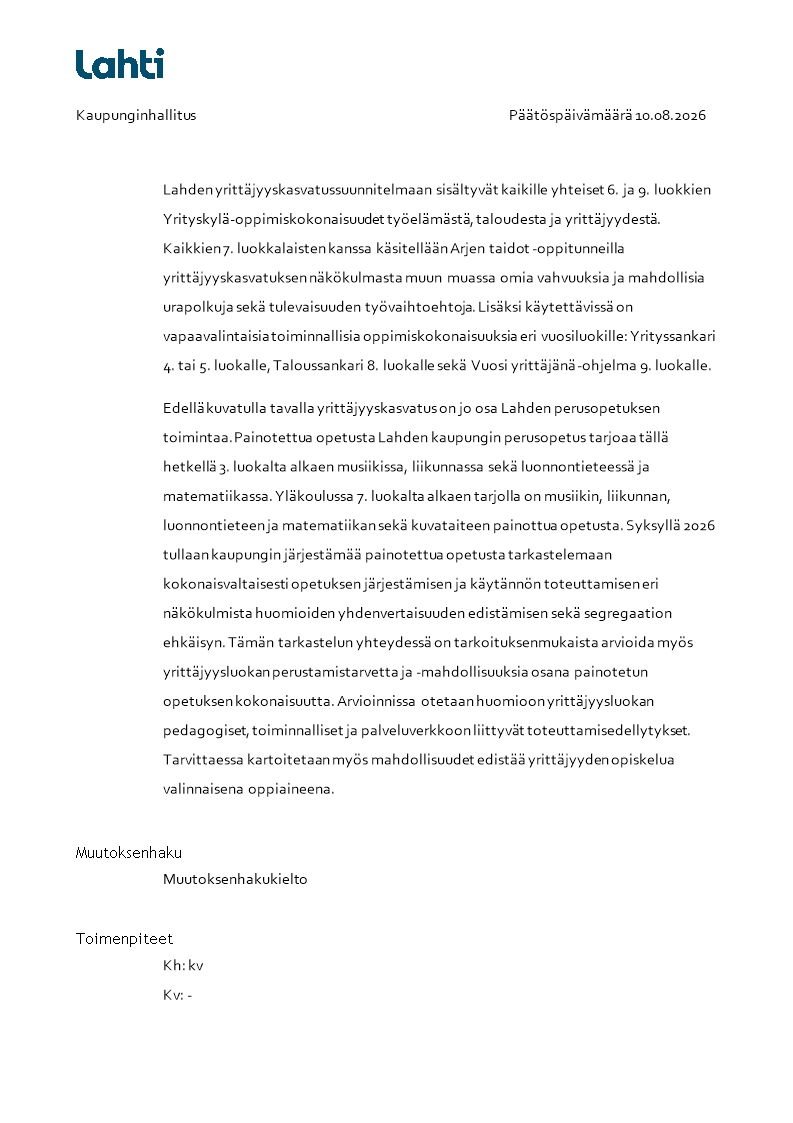 Lahti

Kaupunginhallitus

Päätöspäivämäärä 10.08.2026

Lahden yrittäjyyskasvatussuunnitelmaan sisältyvät kaikille yhteiset 6. ja 9. luokkien Yrityskylä-oppimiskokonaisuudet työelämästä, taloudesta ja yrittäjyydestä. Kaikkien 7. luokkalaisten kanssa käsitellään Arjen taidot -oppitunneilla yrittäjyyskasvatuksen näkökulmasta muun muassa omia vahvuuksia ja mahdollisia urapolkuja sekä tulevaisuuden työvaihtoehtoja. Lisäksi käytettävissä on vapaavalintaisia toiminnallisia oppimiskokonaisuuksia eri vuosiluokille: Yrityssankari 4. tai 5. luokalle, Taloussankari 8. luokalle sekä Vuosi yrittäjänä -ohjelma 9. luokalle.

Edellä kuvatulla tavalla yrittäjyyskasvatus on jo osa Lahden perusopetuksen toimintaa. Painotettua opetusta Lahden kaupungin perusopetus tarjoaa tällä hetkellä 3. luokalta alkaen musiikissa, liikunnassa sekä luonnontieteessä ja matematiikassa. Yläkoulussa 7. luokalta alkaen tarjolla on musiikin, liikunnan, luonnontieteen ja matematiikan sekä kuvataiteen painottua opetusta. Syksyllä 2026 tullaan kaupungin järjestämää painotettua opetusta tarkastelemaan kokonaisvaltaisesti opetuksen järjestämisen ja käytännön toteuttamisen eri näkökulmista huomioiden yhdenvertaisuuden edistämisen sekä segregaation ehkäisyn. Tämän tarkastelun yhteydessä on tarkoituksenmukaista arvioida myös yrittäjyysluokan perustamistarvetta ja -mahdollisuuksia osana painotetun opetuksen kokonaisuutta. Arvioinnissa otetaan huomioon yrittäjyysluokan pedagogiset, toiminnalliset ja palveluverkkoon liittyvät toteuttamisedellytykset. Tarvittaessa kartoitetaan myös mahdollisuudet edistää yrittäjyyden opiskelua valinnaisena oppiaineena.

Muutoksenhaku

Muutoksenhakukielto

Toimenpiteet

Kh: kv

Kv: -